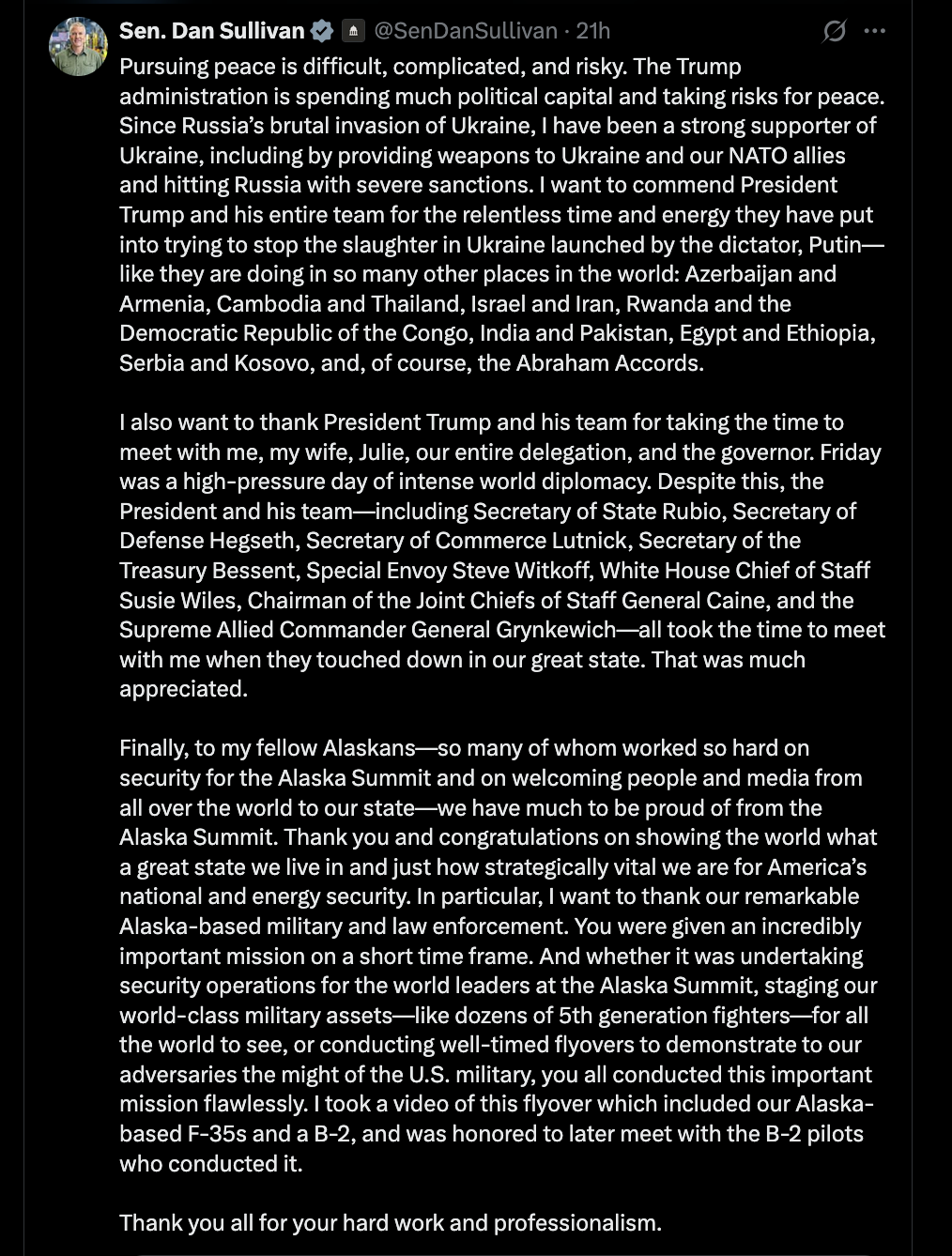 Sen. Dan Sullivan @SenDanSullivan · 21h

Pursuing peace is difficult, complicated, and risky. The Trump administration is spending much political capital and taking risks for peace. Since Russia's brutal invasion of Ukraine, I have been a strong supporter of Ukraine, including by providing weapons to Ukraine and our NATO allies and hitting Russia with severe sanctions. I want to commend President Trump and his entire team for the relentless time and energy they have put into trying to stop the slaughter in Ukraine launched by the dictator, Putin—like they are doing in so many other places in the world: Azerbaijan and Armenia, Cambodia and Thailand, Israel and Iran, Rwanda and the Democratic Republic of the Congo, India and Pakistan, Egypt and Ethiopia, Serbia and Kosovo, and, of course, the Abraham Accords.

I also want to thank President Trump and his team for taking the time to meet with me, my wife, Julie, our entire delegation, and the governor. Friday was a high-pressure day of intense world diplomacy. Despite this, the President and his team—including Secretary of State Rubio, Secretary of Defense Hegseth, Secretary of Commerce Lutnick, Secretary of the Treasury Bessent, Special Envoy Steve Witkoff, White House Chief of Staff Susie Wiles, Chairman of the Joint Chiefs of Staff General Caine, and the Supreme Allied Commander General Grynkewich—all took the time to meet with me when they touched down in our great state. That was much appreciated.

Finally, to my fellow Alaskans—so many of whom worked so hard on security for the Alaska Summit and on welcoming people and media from all over the world to our state—we have much to be proud of from the Alaska Summit. Thank you and congratulations on showing the world what a great state we live in and just how strategically vital we are for America's national and energy security. In particular, I want to thank our remarkable Alaska-based military and law enforcement. You were given an incredibly important mission on a short time frame. And whether it was undertaking security operations for the world leaders at the Alaska Summit, staging our world-class military assets—like dozens of 5th generation fighters—for all the world to see, or conducting well-timed flyovers to demonstrate to our adversaries the might of the U.S. military, you all conducted this important mission flawlessly. I took a video of this flyover which included our Alaska-based F-35s and a B-2, and was honored to later meet with the B-2 pilots who conducted it.

Thank you all for your hard work and professionalism.